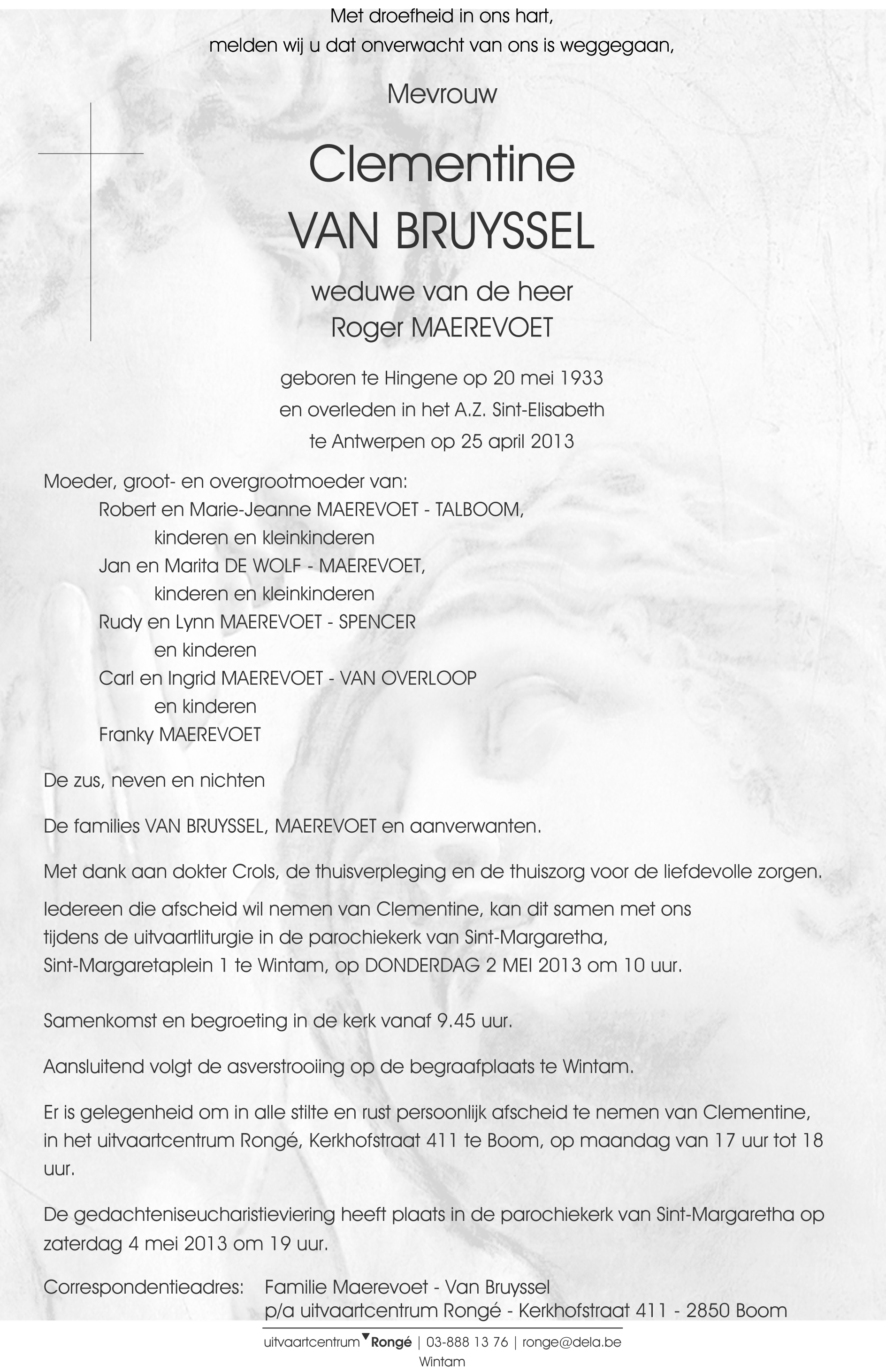 Met droefheid in ons hart,
melden wij u dat onverwacht van ons is weggegaan,

Mevrouw

Clementine
VAN BRUYSSEL

weduwe van de heer
Roger MAEREVOET

geboren te Hingene op 20 mei 1933
en overleden in het A.Z. Sint-Elisabeth
te Antwerpen op 25 april 2013

Moeder, groot- en overgrootmoeder van:
Robert en Marie-Jeanne MAEREVOET - TALBOOM,
kinderen en kleinkinderen
Jan en Marita DE WOLF - MAEREVOET,
kinderen en kleinkinderen
Rudy en Lynn MAEREVOET - SPENCER
en kinderen
Carl en Ingrid MAEREVOET - VAN OVERLOOP
en kinderen
Franky MAEREVOET

De zus, neven en nichten

De families VAN BRUYSSEL, MAEREVOET en aanverwanten.

Met dank aan dokter Crols, de thuisverpleging en de thuiszorg voor de liefdevolle zorgen.

Iedereen die afscheid wil nemen van Clementine, kan dit samen met ons tijdens de uitvaartliturgie in de parochiekerk van Sint-Margaretha, Sint-Margaretaplein 1 te Wintam, op DONDERDAG 2 MEI 2013 om 10 uur.

Samenkomst en begroeting in de kerk vanaf 9.45 uur.

Aansluitend volgt de asverstrooiing op de begraafplaats te Wintam.

Er is gelegenheid om in alle stilte en rust persoonlijk afscheid te nemen van Clementine, in het uitvaartcentrum Rongé, Kerkhofstraat 411 te Boom, op maandag van 17 uur tot 18 uur.

De gedachteniseucharistieviering heeft plaats in de parochiekerk van Sint-Margaretha op zaterdag 4 mei 2013 om 19 uur.

Correspondentieadres: Familie Maerevoet - Van Bruyssel
p/a uitvaartcentrum Rongé - Kerkhofstraat 411 - 2850 Boom

uitvaartcentrum Rongé | 03-888 13 76 | ronge@dela.be
Wintam